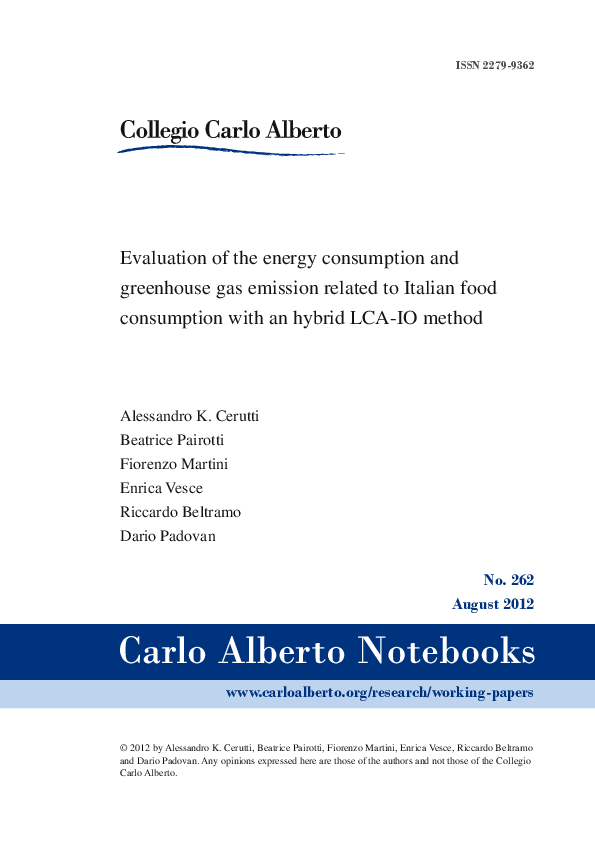 ISSN 2279-9362

Collegio Carlo Alberto

Evaluation of the energy consumption and greenhouse gas emission related to Italian food consumption with an hybrid LCA-IO method

Alessandro K. Cerutti
Beatrice Pairotti
Fiorenzo Martini
Enrica Vesce
Riccardo Beltramo
Dario Padovan

No. 262
August 2012

Carlo Alberto Notebooks

www.carloalberto.org/research/working-papers

© 2012 by Alessandro K. Cerutti, Beatrice Pairotti, Fiorenzo Martini, Enrica Vesce, Riccardo Beltramo and Dario Padovan. Any opinions expressed here are those of the authors and not those of the Collegio Carlo Alberto.